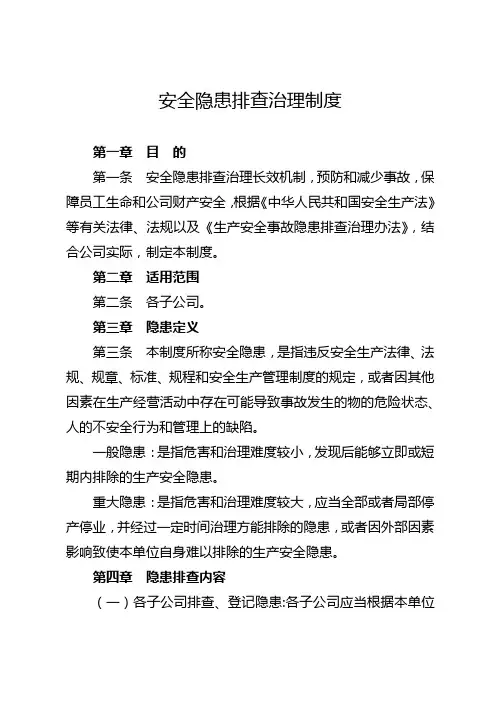 安全隐患排查治理制度

第一章　目　的

第一条　安全隐患排查治理长效机制，预防和减少事故，保障员工生命和公司财产安全，根据《中华人民共和国安全生产法》等有关法律、法规以及《生产安全事故隐患排查治理办法》，结合公司实际，制定本制度。

第二章　适用范围

第二条　各子公司。

第三章　隐患定义

第三条　本制度所称安全隐患，是指违反安全生产法律、法规、规章、标准、规程和安全生产管理制度的规定，或者因其他因素在生产经营活动中存在可能导致事故发生的物的危险状态、人的不安全行为和管理上的缺陷。

一般隐患：是指危害和治理难度较小，发现后能够立即或短期内排除的生产安全隐患。

重大隐患：是指危害和治理难度较大，应当全部或者局部停产停业，并经过一定时间治理方能排除的隐患，或者因外部因素影响致使本单位自身难以排除的生产安全隐患。

第四章　隐患排查内容

（一）各子公司排查、登记隐患:各子公司应当根据本单位